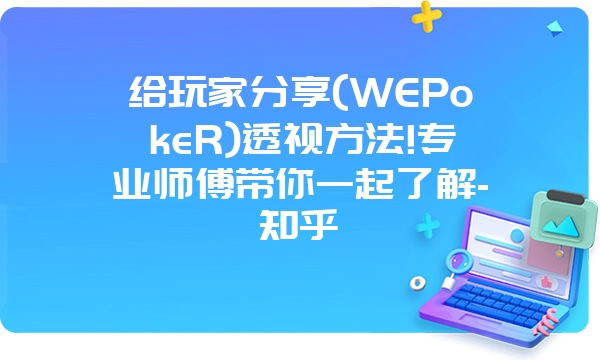 给玩家分享(WEPokeR)透视方法!专业师傅带你一起了解-知乎